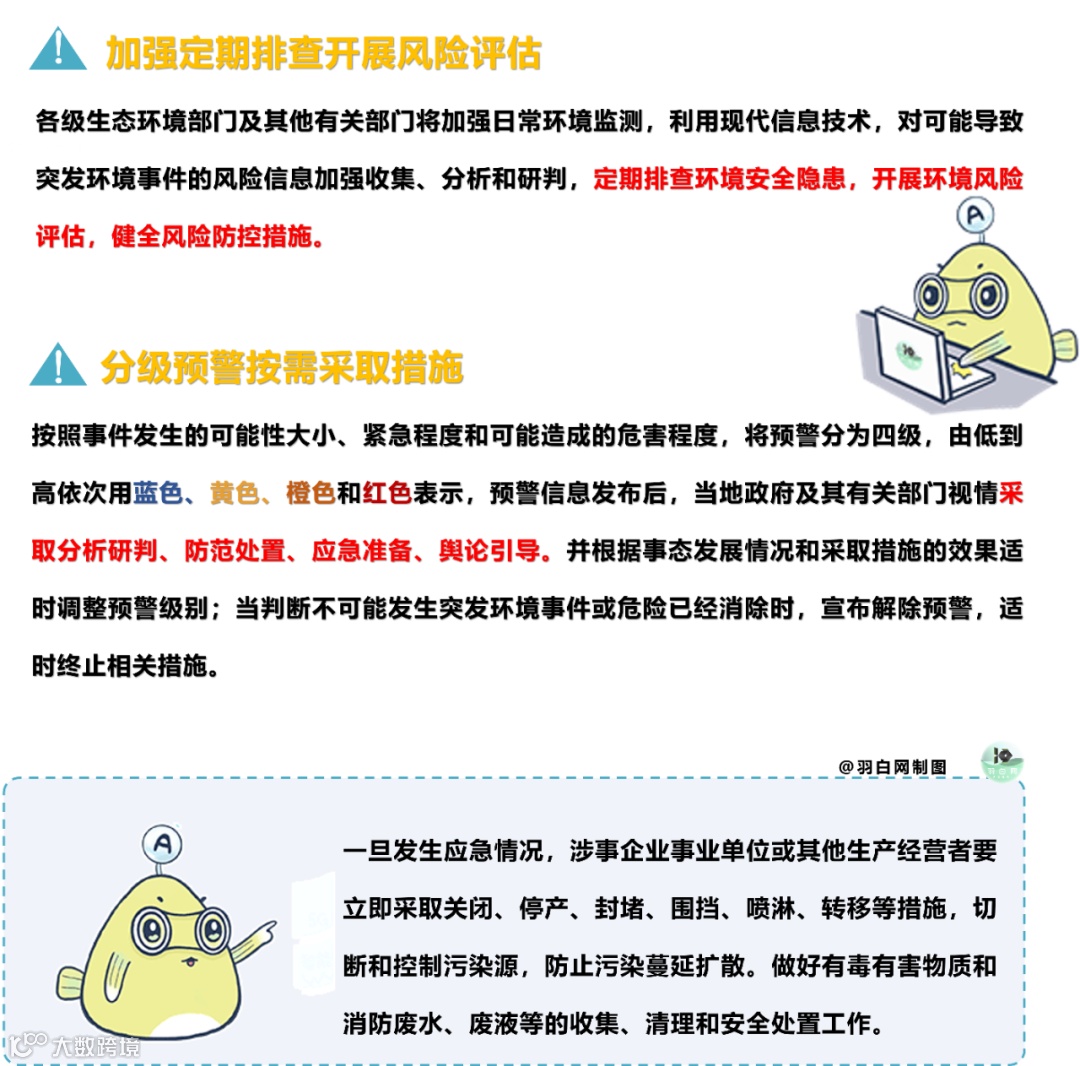 加强定期排查开展风险评估

各级生态环境部门及其他有关部门将加强日常环境监测，利用现代信息技术，对可能导致突发环境事件的风险信息加强收集、分析和研判，定期排查环境安全隐患，开展环境风险评估，健全风险防控措施。

分级预警按需采取措施

按照事件发生的可能性大小、紧急程度和可能造成的危害程度，将预警分为四级，由低到高依次用蓝色、黄色、橙色和红色表示，预警信息发布后，当地政府及其有关部门视情采取分析研判、防范处置、应急准备、舆论引导。并根据事态发展情况和采取措施的效果适时调整预警级别；当判断不可能发生突发环境事件或危险已经消除时，宣布解除预警，适时终止相关措施。

@羽白网制图

一旦发生应急情况，涉事企业事业单位或其他生产经营者要立即采取关闭、停产、封堵、围挡、喷淋、转移等措施，切断和控制污染源，防止污染蔓延扩散。做好有毒有害物质和消防废水、废液等的收集、清理和安全处置工作。

大数跨境